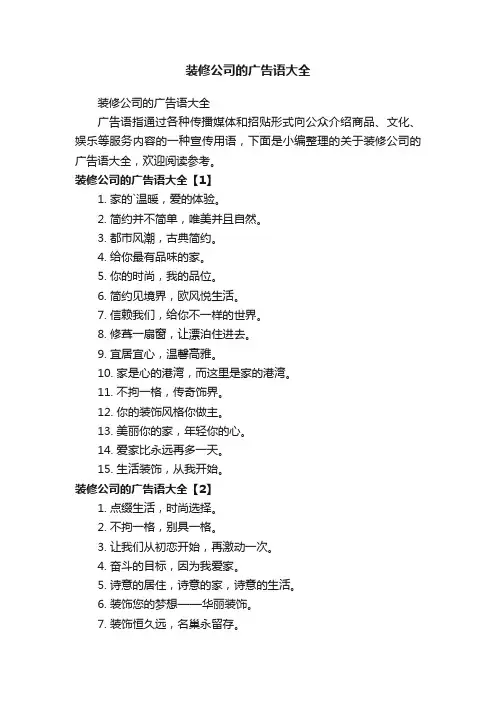 装修公司的广告语大全

装修公司的广告语大全

广告语指通过各种传播媒体和招贴形式向公众介绍商品、文化、娱乐等服务内容的一种宣传用语，下面是小编整理的关于装修公司的广告语大全，欢迎阅读参考。

装修公司的广告语大全【1】

1. 家的`温暖，爱的体验。

2. 简约并不简单，唯美并且自然。

3. 都市风潮，古典简约。

4. 给你最有品味的家。

5. 你的时尚，我的品位。

6. 简约见境界，欧风悦生活。

7. 信赖我们，给你不一样的世界。

8. 修葺一扇窗，让漂泊住进去。

9. 宜居宜心，温馨高雅。

10. 家是心的港湾，而这里是家的港湾。

11. 不拘一格，传奇饰界。

12. 你的装饰风格你做主。

13. 美丽你的家，年轻你的心。

14. 爱家比永远再多一天。

15. 生活装饰，从我开始。

装修公司的广告语大全【2】

1. 点缀生活，时尚选择。

2. 不拘一格，别具一格。

3. 让我们从初恋开始，再激动一次。

4. 奋斗的目标，因为我爱家。

5. 诗意的居住，诗意的家，诗意的生活。

6. 装饰您的梦想——华丽装饰。

7. 装饰恒久远，名巢永留存。